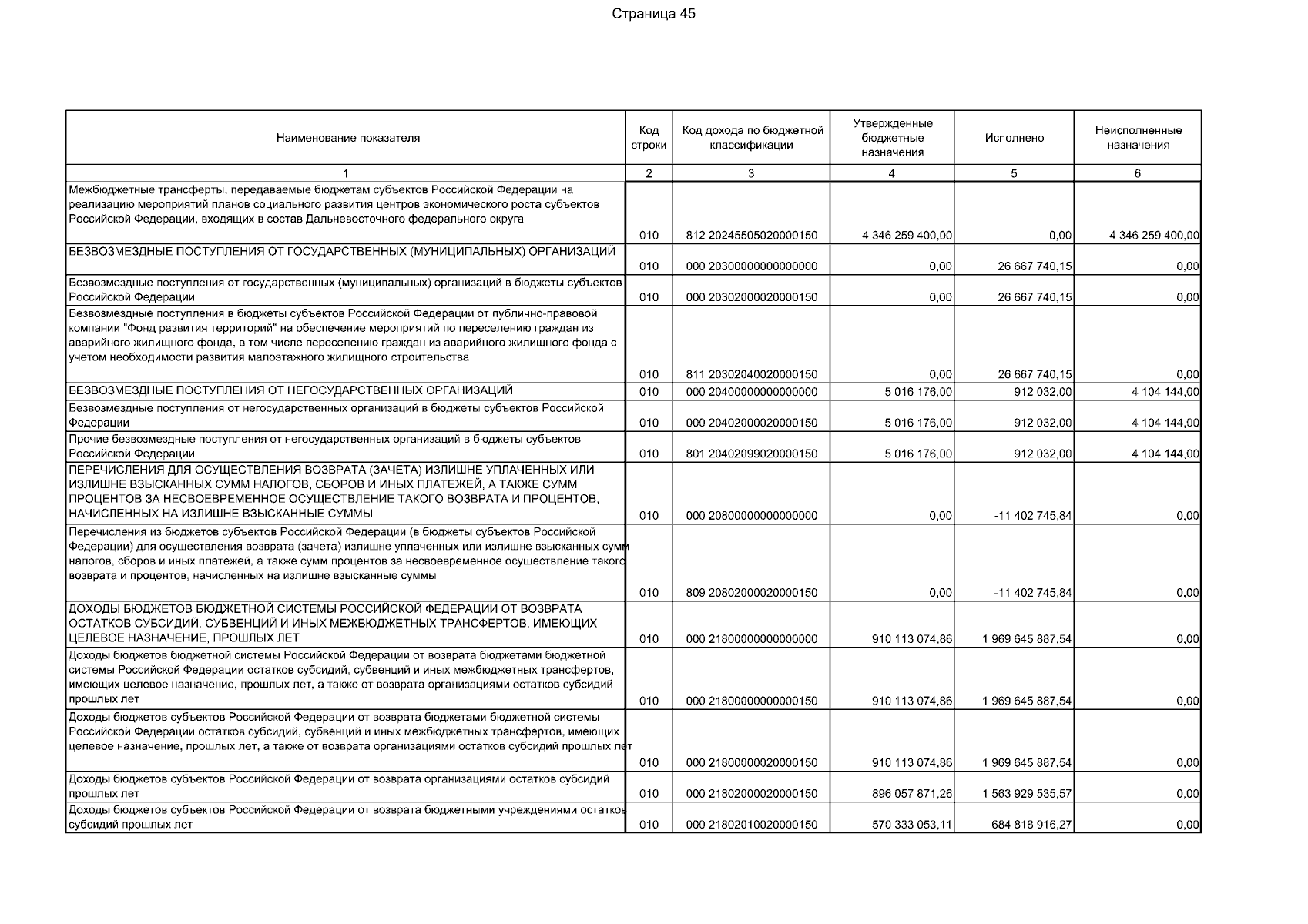 Страница 45

| Наименование показателя | Код строки | Код дохода по бюджетной классификации | Утвержденные бюджетные назначения | Исполнено | Неисполненные назначения |
|---|---|---|---|---|---|
| 1 | 2 | 3 | 4 | 5 | 6 |
| Межбюджетные трансферты, передаваемые бюджетам субъектов Российской Федерации на реализацию мероприятий планов социального развития центров экономического роста субъектов Российской Федерации, входящих в состав Дальневосточного федерального округа | 010 | 812 20245505020000150 | 4 346 259 400,00 | 0,00 | 4 346 259 400,00 |
| БЕЗВОЗМЕЗДНЫЕ ПОСТУПЛЕНИЯ ОТ ГОСУДАРСТВЕННЫХ (МУНИЦИПАЛЬНЫХ) ОРГАНИЗАЦИЙ | 010 | 000 20300000000000000 | 0,00 | 26 667 740,15 | 0,00 |
| Безвозмездные поступления от государственных (муниципальных) организаций в бюджеты субъектов Российской Федерации | 010 | 000 20302000020000150 | 0,00 | 26 667 740,15 | 0,00 |
| Безвозмездные поступления в бюджеты субъектов Российской Федерации от публично-правовой компании "Фонд развития территорий" на обеспечение мероприятий по переселению граждан из аварийного жилищного фонда, в том числе переселению граждан из аварийного жилищного фонда с учетом необходимости развития малоэтажного жилищного строительства | 010 | 811 20302040020000150 | 0,00 | 26 667 740,15 | 0,00 |
| БЕЗВОЗМЕЗДНЫЕ ПОСТУПЛЕНИЯ ОТ НЕГОСУДАРСТВЕННЫХ ОРГАНИЗАЦИЙ | 010 | 000 20400000000000000 | 5 016 176,00 | 912 032,00 | 4 104 144,00 |
| Безвозмездные поступления от негосударственных организаций в бюджеты субъектов Российской Федерации | 010 | 000 20402000020000150 | 5 016 176,00 | 912 032,00 | 4 104 144,00 |
| Прочие безвозмездные поступления от негосударственных организаций в бюджеты субъектов Российской Федерации | 010 | 801 20402099020000150 | 5 016 176,00 | 912 032,00 | 4 104 144,00 |
| ПЕРЕЧИСЛЕНИЯ ДЛЯ ОСУЩЕСТВЛЕНИЯ ВОЗВРАТА (ЗАЧЕТА) ИЗЛИШНЕ УПЛАЧЕННЫХ ИЛИ ИЗЛИШНЕ ВЗЫСКАННЫХ СУММ НАЛОГОВ, СБОРОВ И ИНЫХ ПЛАТЕЖЕЙ, А ТАКЖЕ СУММ ПРОЦЕНТОВ ЗА НЕСВОЕВРЕМЕННОЕ ОСУЩЕСТВЛЕНИЕ ТАКОГО ВОЗВРАТА И ПРОЦЕНТОВ, НАЧИСЛЕННЫХ НА ИЗЛИШНЕ ВЗЫСКАННЫЕ СУММЫ | 010 | 000 20800000000000000 | 0,00 | -11 402 745,84 | 0,00 |
| Перечисления из бюджетов субъектов Российской Федерации (в бюджеты субъектов Российской Федерации) для осуществления возврата (зачета) излишне уплаченных или излишне взысканных сумм налогов, сборов и иных платежей, а также сумм процентов за несвоевременное осуществление такого возврата и процентов, начисленных на излишне взысканные суммы | 010 | 809 20802000020000150 | 0,00 | -11 402 745,84 | 0,00 |
| ДОХОДЫ БЮДЖЕТОВ БЮДЖЕТНОЙ СИСТЕМЫ РОССИЙСКОЙ ФЕДЕРАЦИИ ОТ ВОЗВРАТА ОСТАТКОВ СУБСИДИЙ, СУБВЕНЦИЙ И ИНЫХ МЕЖБЮДЖЕТНЫХ ТРАНСФЕРТОВ, ИМЕЮЩИХ ЦЕЛЕВОЕ НАЗНАЧЕНИЕ, ПРОШЛЫХ ЛЕТ | 010 | 000 21800000000000000 | 910 113 074,86 | 1 969 645 887,54 | 0,00 |
| Доходы бюджетов бюджетной системы Российской Федерации от возврата бюджетами бюджетной системы Российской Федерации остатков субсидий, субвенций и иных межбюджетных трансфертов, имеющих целевое назначение, прошлых лет, а также от возврата организациями остатков субсидий прошлых лет | 010 | 000 21800000000000150 | 910 113 074,86 | 1 969 645 887,54 | 0,00 |
| Доходы бюджетов субъектов Российской Федерации от возврата бюджетами бюджетной системы Российской Федерации остатков субсидий, субвенций и иных межбюджетных трансфертов, имеющих целевое назначение, прошлых лет, а также от возврата организациями остатков субсидий прошлых лет | 010 | 000 21800000020000150 | 910 113 074,86 | 1 969 645 887,54 | 0,00 |
| Доходы бюджетов субъектов Российской Федерации от возврата организациями остатков субсидий прошлых лет | 010 | 000 21802000020000150 | 896 057 871,26 | 1 563 929 535,57 | 0,00 |
| Доходы бюджетов субъектов Российской Федерации от возврата бюджетными учреждениями остатков субсидий прошлых лет | 010 | 000 21802010020000150 | 570 333 053,11 | 684 818 916,27 | 0,00 |